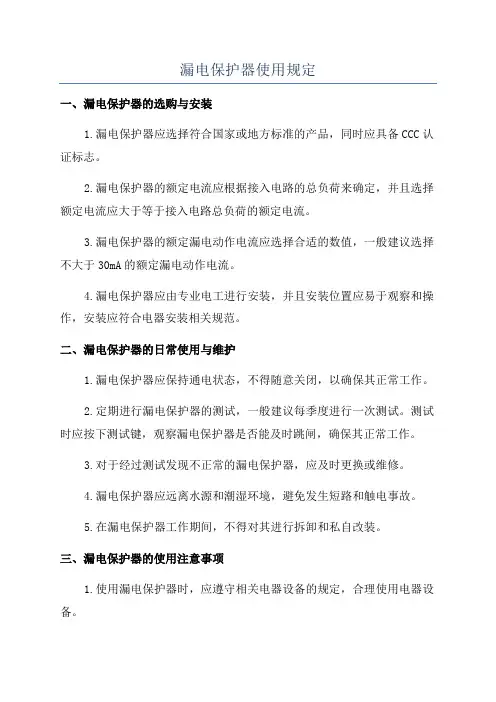 漏电保护器使用规定

一、漏电保护器的选购与安装

1.漏电保护器应选择符合国家或地方标准的产品，同时应具备CCC认证标志。

2.漏电保护器的额定电流应根据接入电路的总负荷来确定，并且选择额定电流应大于等于接入电路总负荷的额定电流。

3.漏电保护器的额定漏电动作电流应选择合适的数值，一般建议选择不大于30mA的额定漏电动作电流。

4.漏电保护器应由专业电工进行安装，并且安装位置应易于观察和操作，安装应符合电器安装相关规范。

二、漏电保护器的日常使用与维护

1.漏电保护器应保持通电状态，不得随意关闭，以确保其正常工作。

2.定期进行漏电保护器的测试，一般建议每季度进行一次测试。测试时应按下测试键，观察漏电保护器是否能及时跳闸，确保其正常工作。

3.对于经过测试发现不正常的漏电保护器，应及时更换或维修。

4.漏电保护器应远离水源和潮湿环境，避免发生短路和触电事故。

5.在漏电保护器工作期间，不得对其进行拆卸和私自改装。

三、漏电保护器的使用注意事项

1.使用漏电保护器时，应遵守相关电器设备的规定，合理使用电器设备。